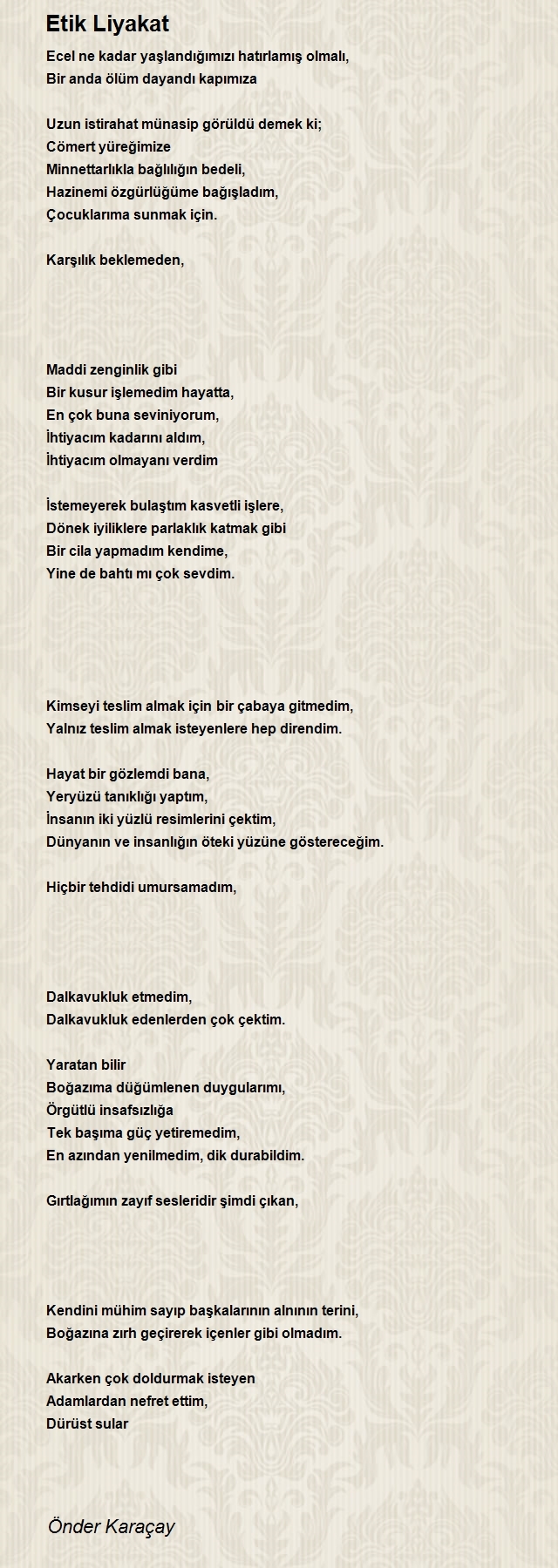 Etik Liyakat

Ecel ne kadar yaşlandığımızı hatırlamış olmalı,
Bir anda ölüm dayandı kapımıza

Uzun istirahat münasip görüldü demek ki;
Cömert yüreğimize
Minnettarlıkla bağlılığın bedeli,
Hazinemi özgürlüğüme bağışladım,
Çocuklarıma sunmak için.

Karşılık beklemeden,

Maddi zenginlik gibi
Bir kusur işlemedim hayatta,
En çok buna seviniyorum,
İhtiyacım kadarını aldım,
İhtiyacım olmayanı verdim

İstemeyerek bulaştım kasvetli işlere,
Dönek iyiliklere parlaklık katmak gibi
Bir cila yapmadım kendime,
Yine de bahtı mı çok sevdim.

Kimseyi teslim almak için bir çabaya gitmedim,
Yalnız teslim almak isteyenlere hep direndim.

Hayat bir gözlemdi bana,
Yeryüzü tanıklığı yaptım,
İnsanın iki yüzlü resimlerini çektim,
Dünyanın ve insanlığın öteki yüzüne göstereceğim.

Hiçbir tehdidi umursamadım,

Dalkavukluk etmedim,
Dalkavukluk edenlerden çok çektim.

Yaratan bilir
Boğazıma düğümlenen duygularımı,
Örgütlü insafsızlığa
Tek başıma güç yetiremedim,
En azından yenilmedim, dik durabildim.

Gırtlağımın zayıf sesleridir şimdi çıkan,

Kendini mühim sayıp başkalarının alnının terini,
Boğazına zırh geçirerek içenler gibi olmadım.

Akarken çok doldurmak isteyen
Adamlardan nefret ettim,
Dürüst sular

Önder Karaçay